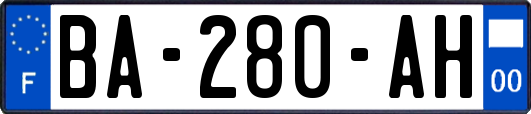 F
BA-280-AH
00